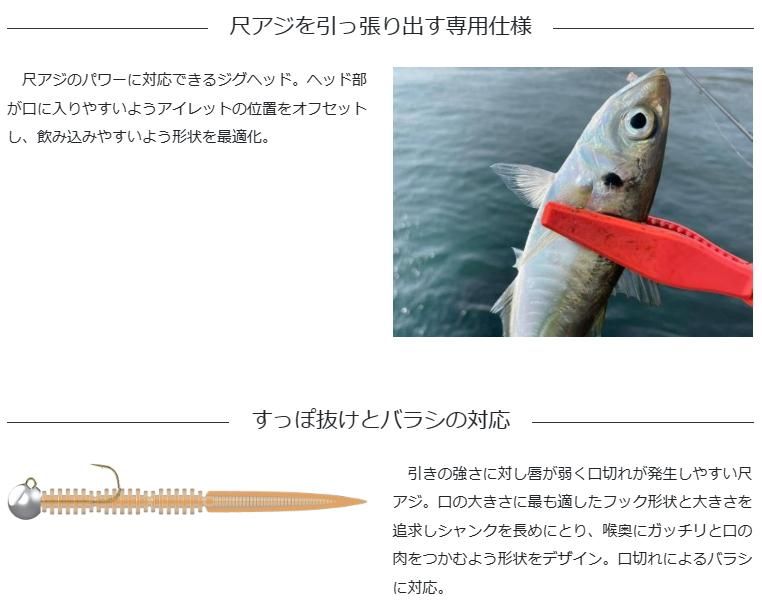 尺アジを引っ張り出す専用仕様

尺アジのパワーに対応できるジグヘッド。ヘッド部が口に入りやすいようアイレットの位置をオフセットし、飲み込みやすいよう形状を最適化。

すっぽ抜けとバラシの対応

引きの強さに対し唇が弱く口切れが発生しやすい尺アジ。口の大きさに最も適したフック形状と大きさを追求しシャンクを長めにとり、喉奥にガッチリと口の肉をつかむよう形状をデザイン。口切れによるバラシに対応。